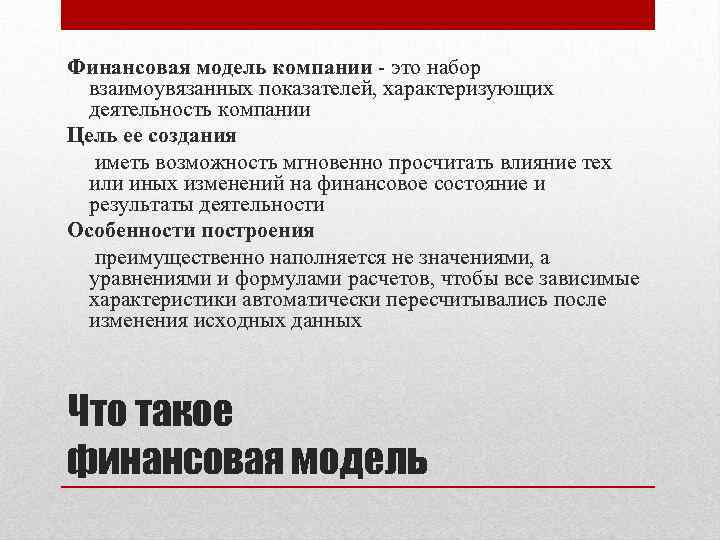 Финансовая модель компании - это набор взаимоувязанных показателей, характеризующих деятельность компании

Цель ее создания

иметь возможность мгновенно просчитать влияние тех или иных изменений на финансовое состояние и результаты деятельности

Особенности построения

преимущественно наполняется не значениями, а уравнениями и формулами расчетов, чтобы все зависимые характеристики автоматически пересчитывались после изменения исходных данных

Что такое финансовая модель